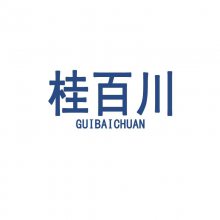 桂百川
GUIBAICHUAN